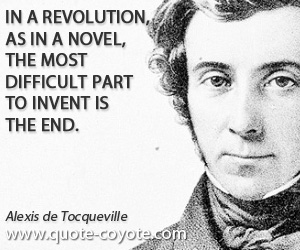 IN A REVOLUTION, AS IN A NOVEL, THE MOST DIFFICULT PART TO INVENT IS THE END.

Alexis de Tocqueville

www.quote-coyote.com